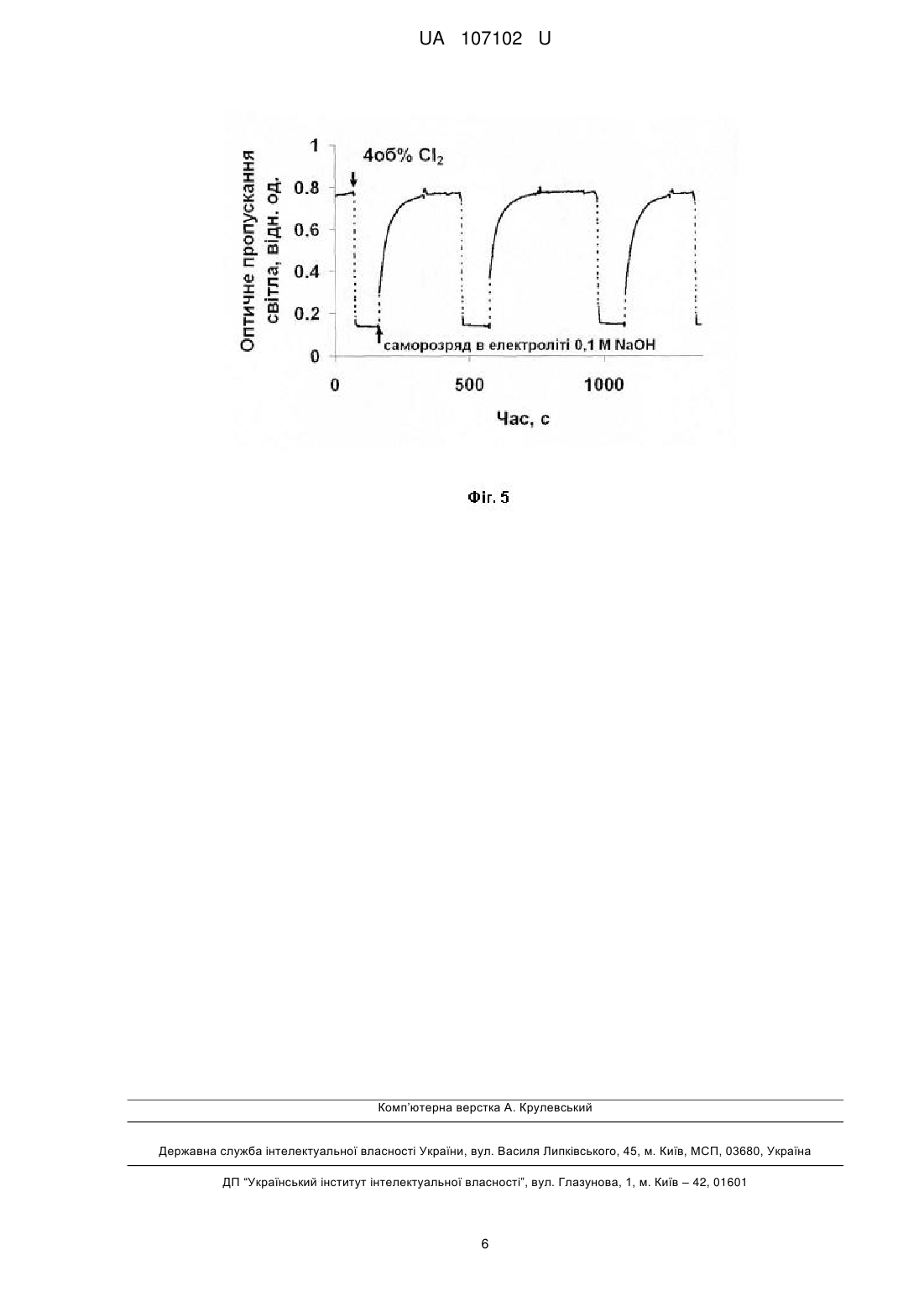 UA 107102 U

Оптичне пропускання світла, відн. од.

1
0.8
0.6
0.4
0.2
0

4об% $Cl_2$

саморозряд в електроліті 0,1 M NaOH

0
500
1000

Час, с

Фіг. 5

Комп'ютерна верстка А. Крулевський

Державна служба інтелектуальної власності України, вул. Василя Липківського, 45, м. Київ, МСП, 03680, Україна

ДП "Український інститут інтелектуальної власності", вул. Глазунова, 1, м. Київ – 42, 01601

6